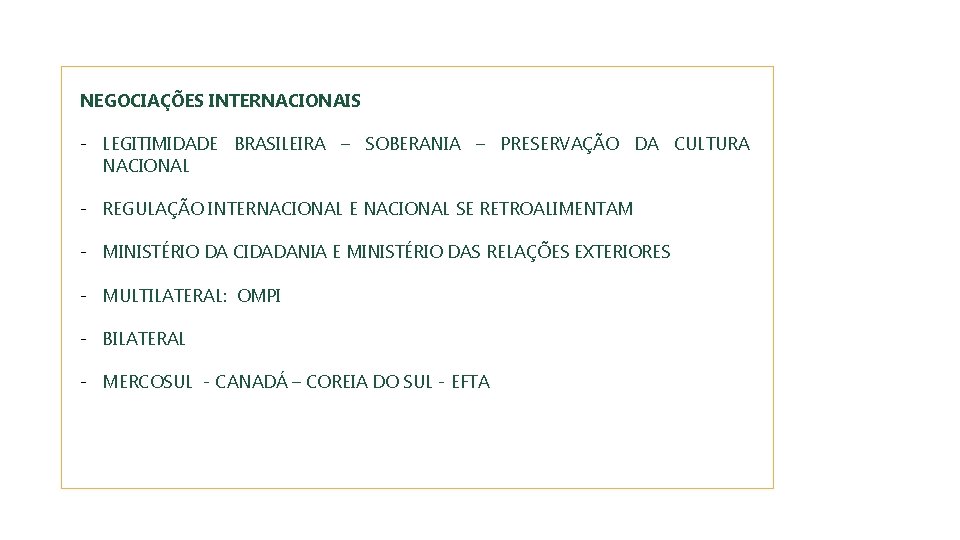 NEGOCIAÇÕES INTERNACIONAIS

- LEGITIMIDADE BRASILEIRA – SOBERANIA – PRESERVAÇÃO DA CULTURA NACIONAL

- REGULAÇÃO INTERNACIONAL E NACIONAL SE RETROALIMENTAM

- MINISTÉRIO DA CIDADANIA E MINISTÉRIO DAS RELAÇÕES EXTERIORES

- MULTILATERAL: OMPI

- BILATERAL

- MERCOSUL - CANADÁ – COREIA DO SUL - EFTA